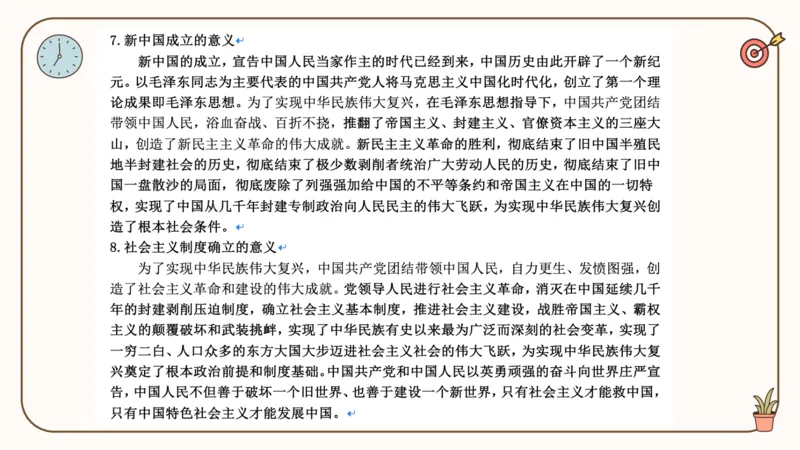 7. 新中国成立的意义

新中国的成立，宣告中国人民当家作主的时代已经到来，中国历史由此开辟了一个新纪元。以毛泽东同志为主要代表的中国共产党人将马克思主义中国化时代化，创立了第一个理论成果即毛泽东思想。为了实现中华民族伟大复兴，在毛泽东思想指导下，中国共产党团结带领中国人民，浴血奋战、百折不挠，推翻了帝国主义、封建主义、官僚资本主义的三座大山，创造了新民主主义革命的伟大成就。新民主主义革命的胜利，彻底结束了旧中国半殖民地半封建社会的历史，彻底结束了极少数剥削者统治广大劳动人民的历史，彻底结束了旧中国一盘散沙的局面，彻底废除了列强强加给中国的不平等条约和帝国主义在中国的一切特权，实现了中国从几千年封建专制政治向人民民主的伟大飞跃，为实现中华民族伟大复兴创造了根本社会条件。

8. 社会主义制度确立的意义

为了实现中华民族伟大复兴，中国共产党团结带领中国人民，自力更生、发愤图强，创造了社会主义革命和建设的伟大成就。党领导人民进行社会主义革命，消灭在中国延续几千年的封建剥削压迫制度，确立社会主义基本制度，推进社会主义建设，战胜帝国主义、霸权主义的颠覆破坏和武装挑衅，实现了中华民族有史以来最为广泛而深刻的社会变革，实现了一穷二白、人口众多的东方大国大步迈进社会主义社会的伟大飞跃，为实现中华民族伟大复兴奠定了根本政治前提和制度基础。中国共产党和中国人民以英勇顽强的奋斗向世界庄严宣告，中国人民不但善于破坏一个旧世界、也善于建设一个新世界，只有社会主义才能救中国，只有中国特色社会主义才能发展中国。